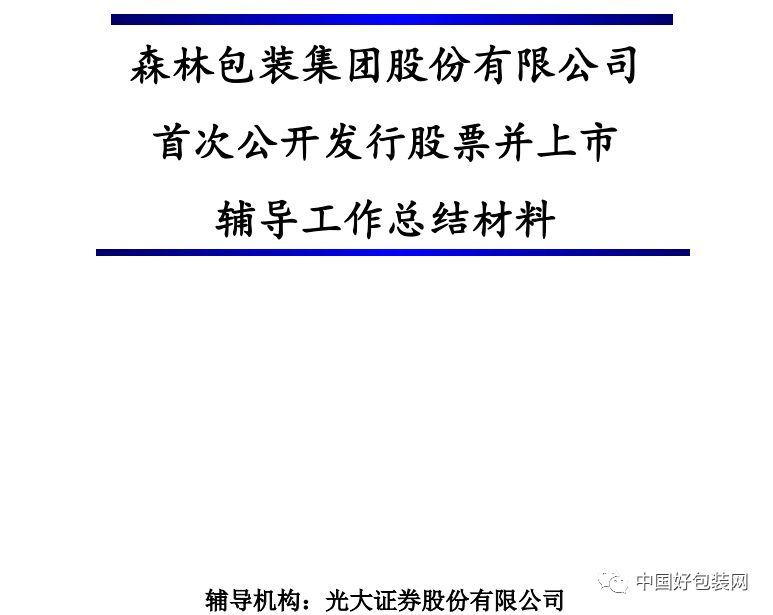 森林包装集团股份有限公司

首次公开发行股票并上市

辅导工作总结材料

辅导机构：光大证券股份有限公司

中国好包装网